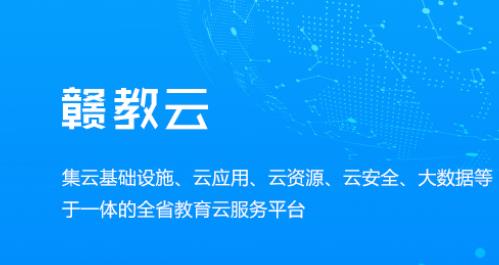 赣教云

集云基础设施、云应用、云资源、云安全、大数据等于一体的全省教育云服务平台